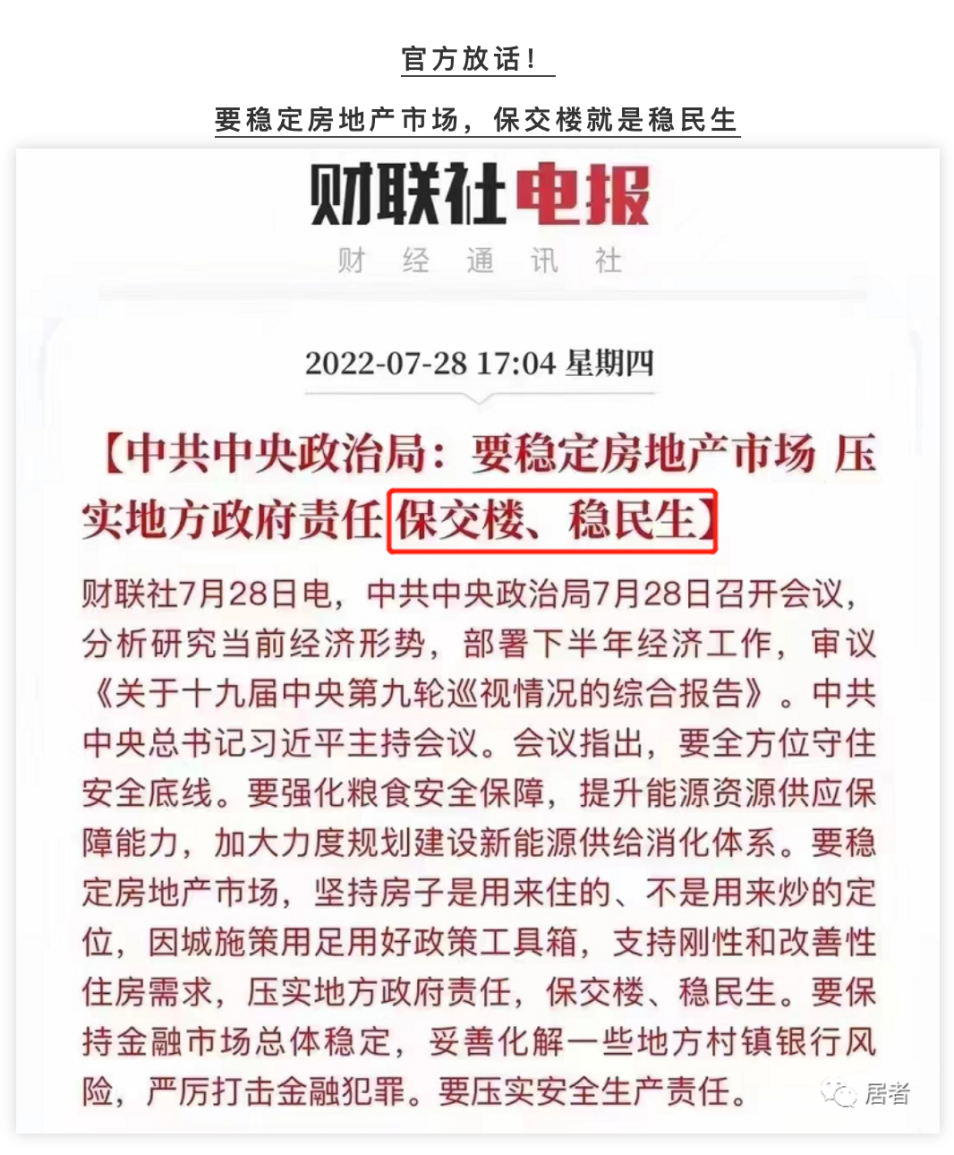 官方放话！

要稳定房地产市场，保交楼就是稳民生

财联社电报

财 经 通 讯 社

2022-07-28 17:04 星期四

【中共中央政治局：要稳定房地产市场 压实地方政府责任 保交楼、稳民生】

财联社7月28日电，中共中央政治局7月28日召开会议，分析研究当前经济形势，部署下半年经济工作，审议《关于十九届中央第九轮巡视情况的综合报告》。中共中央总书记习近平主持会议。会议指出，要全方位守住安全底线。要强化粮食安全保障，提升能源资源供应保障能力，加大力度规划建设新能源供给消化体系。要稳定房地产市场，坚持房子是用来住的、不是用来炒的定位，因城施策用足用好政策工具箱，支持刚性和改善性住房需求，压实地方政府责任，保交楼、稳民生。要保持金融市场总体稳定，妥善化解一些地方村镇银行风险，严厉打击金融犯罪。要压实安全生产责任。

居者